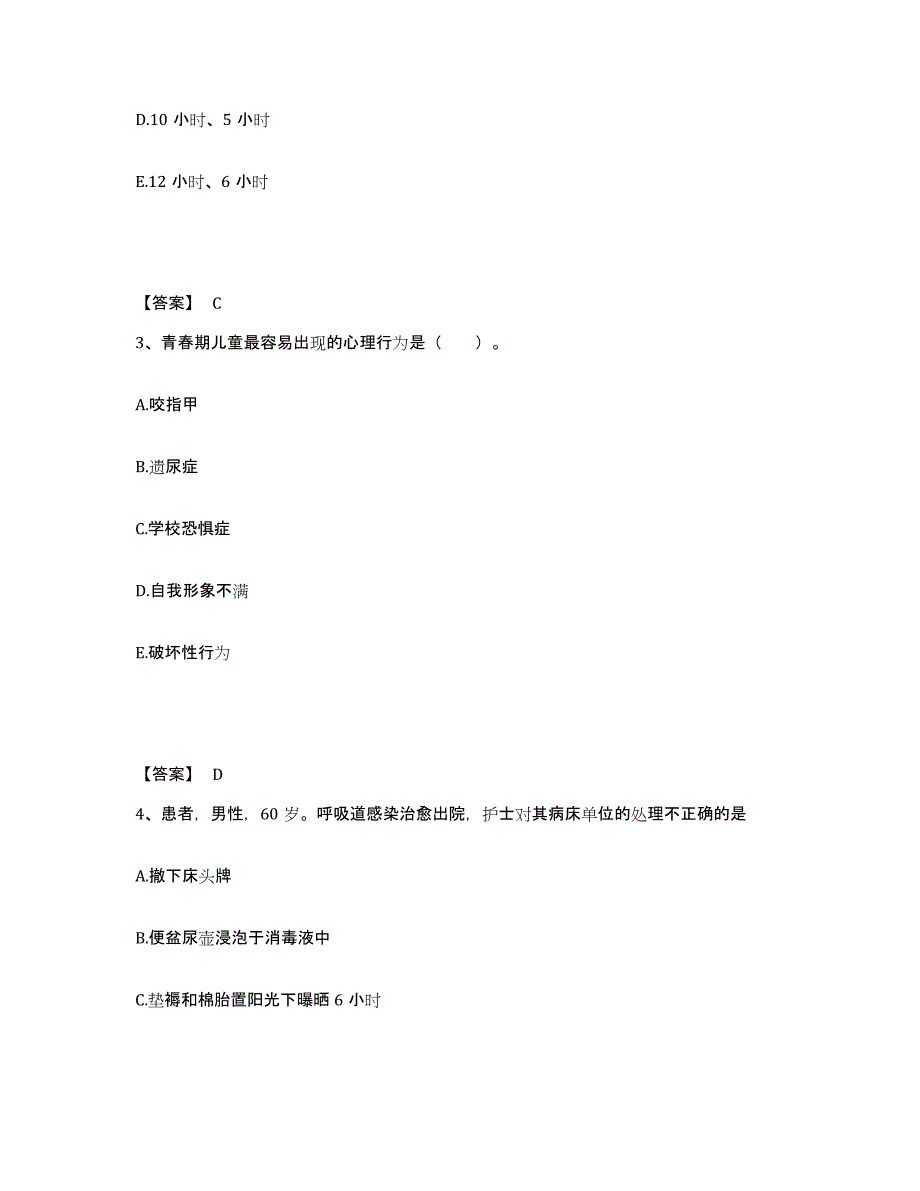 D.10 小时、5 小时

E.12 小时、6 小时

【答案】 C

3、青春期儿童最容易出现的心理行为是（　　）。

A.咬指甲

B.遗尿症

C.学校恐惧症

D.自我形象不满

E.破坏性行为

【答案】 D

4、患者，男性，60 岁。呼吸道感染治愈出院，护士对其病床单位的处理不正确的是

A.撤下床头牌

B.便盆尿壶浸泡于消毒液中

C.垫褥和棉胎置阳光下曝晒 6 小时